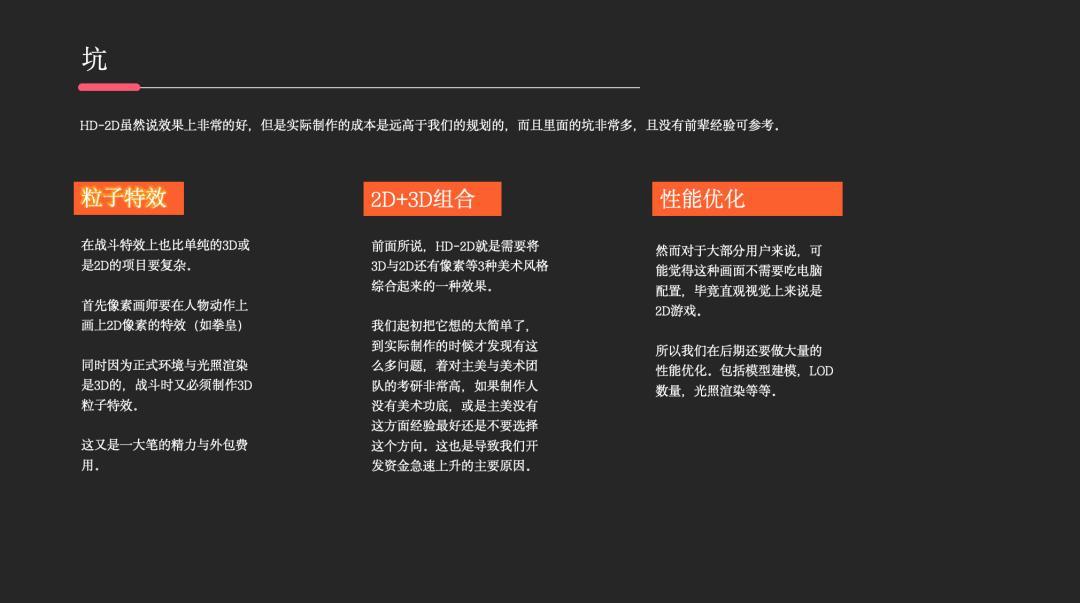 坑

HD-2D虽然说效果上非常的好，但是实际制作的成本是远高于我们的规划的，而且里面的坑非常多，且没有前辈经验可参考。

粒子特效

在战斗特效上也比单纯的3D或是2D的项目要复杂。

首先像素画师要在人物动作上画上2D像素的特效（如拳皇）

同时因为正式环境与光照渲染是3D的，战斗时又必须制作3D粒子特效。

这又是一大笔的精力与外包费用。

2D+3D组合

前面所说，HD-2D就是需要将3D与2D还有像素等3种美术风格综合起来的一种效果。

我们起初把它想的太简单了，到实际制作的时候才发现有这么多问题，着对主美与美术团队的考研非常高，如果制作人没有美术功底，或是主美没有这方面经验最好还是不要选择这个方向。这也是导致我们开发资金急速上升的主要原因。

性能优化

然而对于大部分用户来说，可能觉得这种画面不需要吃电脑配置，毕竟直观视觉上来说是2D游戏。

所以我们在后期还要做大量的性能优化，包括模型建模，LOD数量，光照渲染等等。